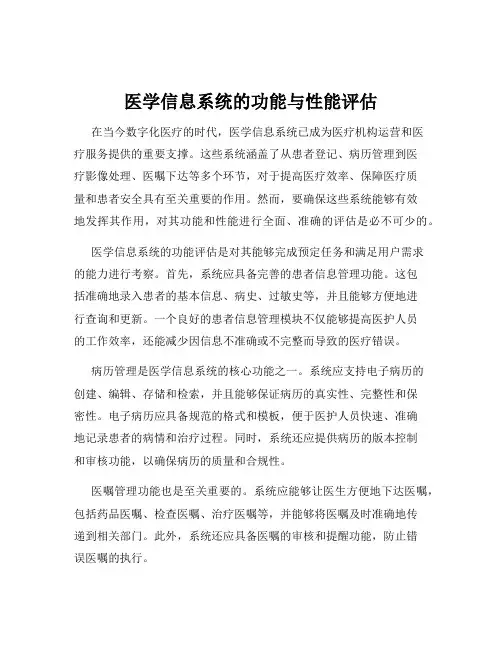 医学信息系统的功能与性能评估

在当今数字化医疗的时代，医学信息系统已成为医疗机构运营和医疗服务提供的重要支撑。这些系统涵盖了从患者登记、病历管理到医疗影像处理、医嘱下达等多个环节，对于提高医疗效率、保障医疗质量和患者安全具有至关重要的作用。然而，要确保这些系统能够有效地发挥其作用，对其功能和性能进行全面、准确的评估是必不可少的。

医学信息系统的功能评估是对其能够完成预定任务和满足用户需求的能力进行考察。首先，系统应具备完善的患者信息管理功能。这包括准确地录入患者的基本信息、病史、过敏史等，并且能够方便地进行查询和更新。一个良好的患者信息管理模块不仅能够提高医护人员的工作效率，还能减少因信息不准确或不完整而导致的医疗错误。

病历管理是医学信息系统的核心功能之一。系统应支持电子病历的创建、编辑、存储和检索，并且能够保证病历的真实性、完整性和保密性。电子病历应具备规范的格式和模板，便于医护人员快速、准确地记录患者的病情和治疗过程。同时，系统还应提供病历的版本控制和审核功能，以确保病历的质量和合规性。

医嘱管理功能也是至关重要的。系统应能够让医生方便地下达医嘱，包括药品医嘱、检查医嘱、治疗医嘱等，并能够将医嘱及时准确地传递到相关部门。此外，系统还应具备医嘱的审核和提醒功能，防止错误医嘱的执行。